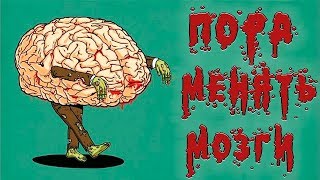 ПОРА
МЕНЯТЬ
МОЗГИ